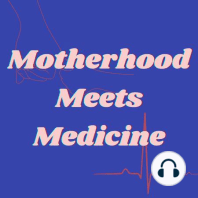 Motherhood Meets Medicine